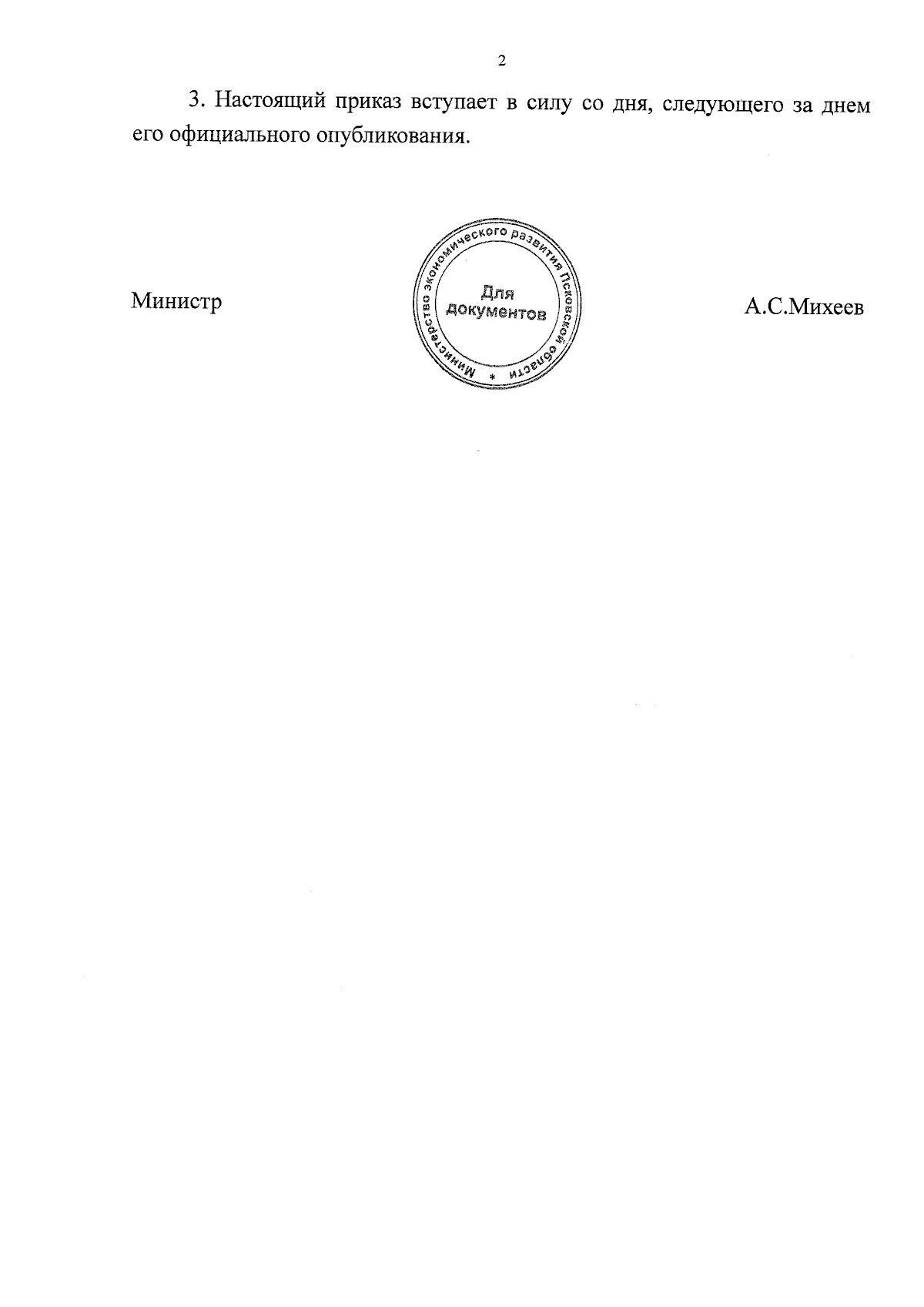 2

3. Настоящий приказ вступает в силу со дня, следующего за днем его официального опубликования.

Министр

Министерство экономического развития Псковской области *
Для документов

А.С.Михеев